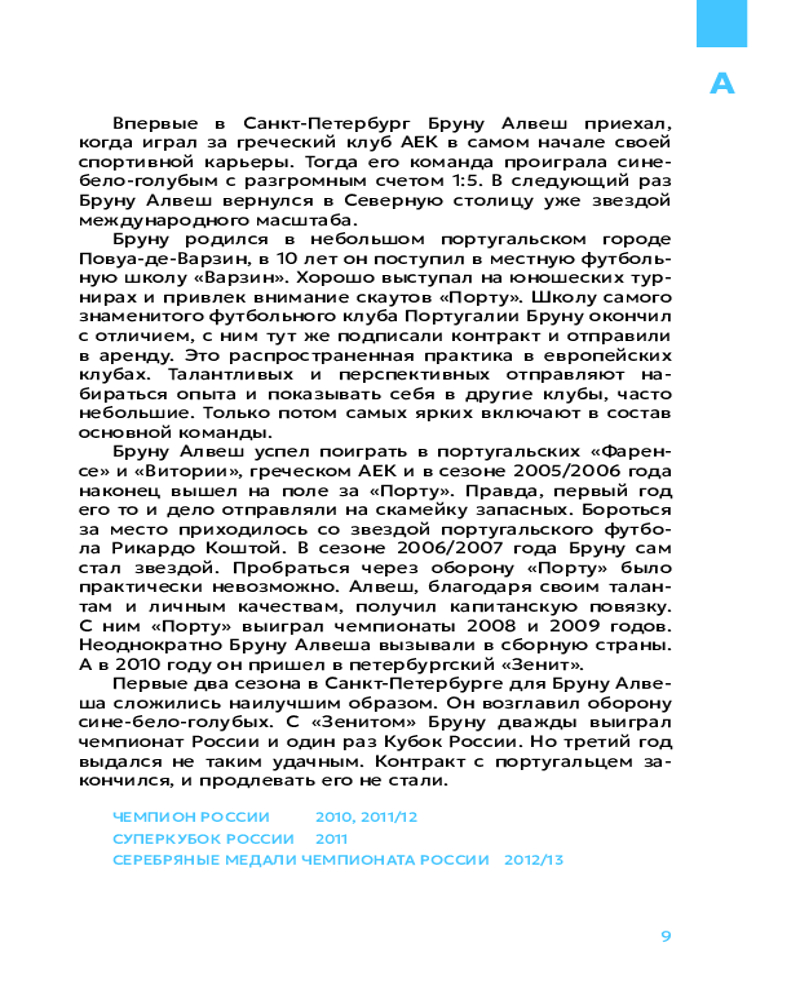 А

Впервые в Санкт-Петербург Бруну Алвеш приехал, когда играл за греческий клуб АЕК в самом начале своей спортивной карьеры. Тогда его команда проиграла сине-бело-голубым с разгромным счетом 1:5. В следующий раз Бруну Алвеш вернулся в Северную столицу уже звездой международного масштаба.

Бруну родился в небольшом португальском городе Повуа-де-Варзин, в 10 лет он поступил в местную футбольную школу «Варзин». Хорошо выступал на юношеских турнирах и привлек внимание скаутов «Порту». Школу самого знаменитого футбольного клуба Португалии Бруну окончил с отличием, с ним тут же подписали контракт и отправили в аренду. Это распространенная практика в европейских клубах. Талантливых и перспективных отправляют набираться опыта и показывать себя в другие клубы, часто небольшие. Только потом самых ярких включают в состав основной команды.

Бруну Алвеш успел поиграть в португальских «Фаренсе» и «Витории», греческом АЕК и в сезоне 2005/2006 года наконец вышел на поле за «Порту». Правда, первый год его то и дело отправляли на скамейку запасных. Бороться за место приходилось со звездой португальского футбола Рикардо Коштой. В сезоне 2006/2007 года Бруну сам стал звездой. Пробраться через оборону «Порту» было практически невозможно. Алвеш, благодаря своим талантам и личным качествам, получил капитанскую повязку. С ним «Порту» выиграл чемпионаты 2008 и 2009 годов. Неоднократно Бруну Алвеша вызывали в сборную страны. А в 2010 году он пришел в петербургский «Зенит».

Первые два сезона в Санкт-Петербурге для Бруну Алвеша сложились наилучшим образом. Он возглавил оборону сине-бело-голубых. С «Зенитом» Бруну дважды выиграл чемпионат России и один раз Кубок России. Но третий год выдался не таким удачным. Контракт с португальцем закончился, и продлевать его не стали.

ЧЕМПИОН РОССИИ 2010, 2011/12
СУПЕРКУБОК РОССИИ 2011
СЕРЕБРЯНЫЕ МЕДАЛИ ЧЕМПИОНАТА РОССИИ 2012/13

9